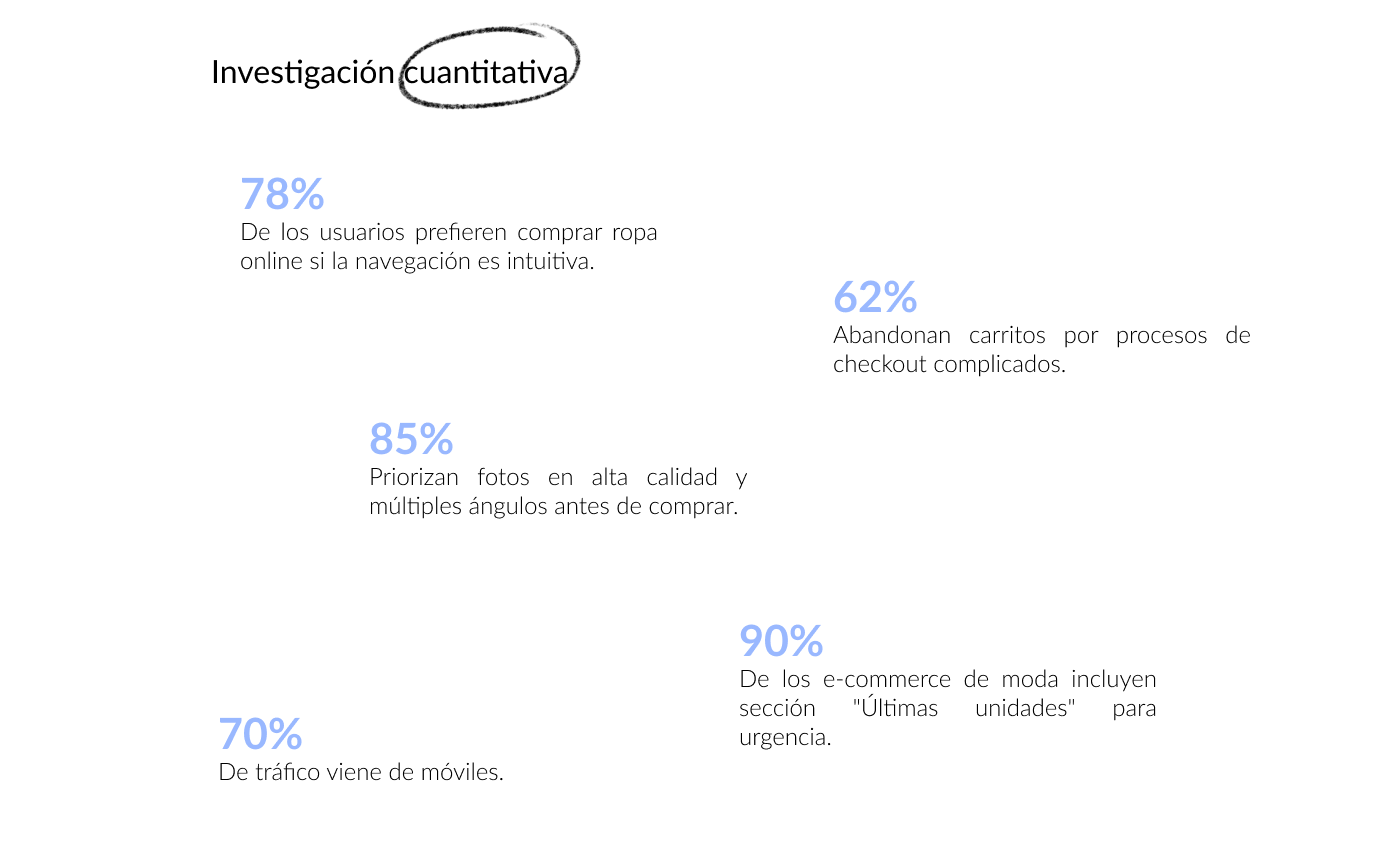 Investigación cuantitativa

78%
De los usuarios prefieren comprar ropa online si la navegación es intuitiva.

62%
Abandonan carritos por procesos de checkout complicados.

85%
Priorizan fotos en alta calidad y múltiples ángulos antes de comprar.

90%
De los e-commerce de moda incluyen sección "Últimas unidades" para urgencia.

70%
De tráfico viene de móviles.